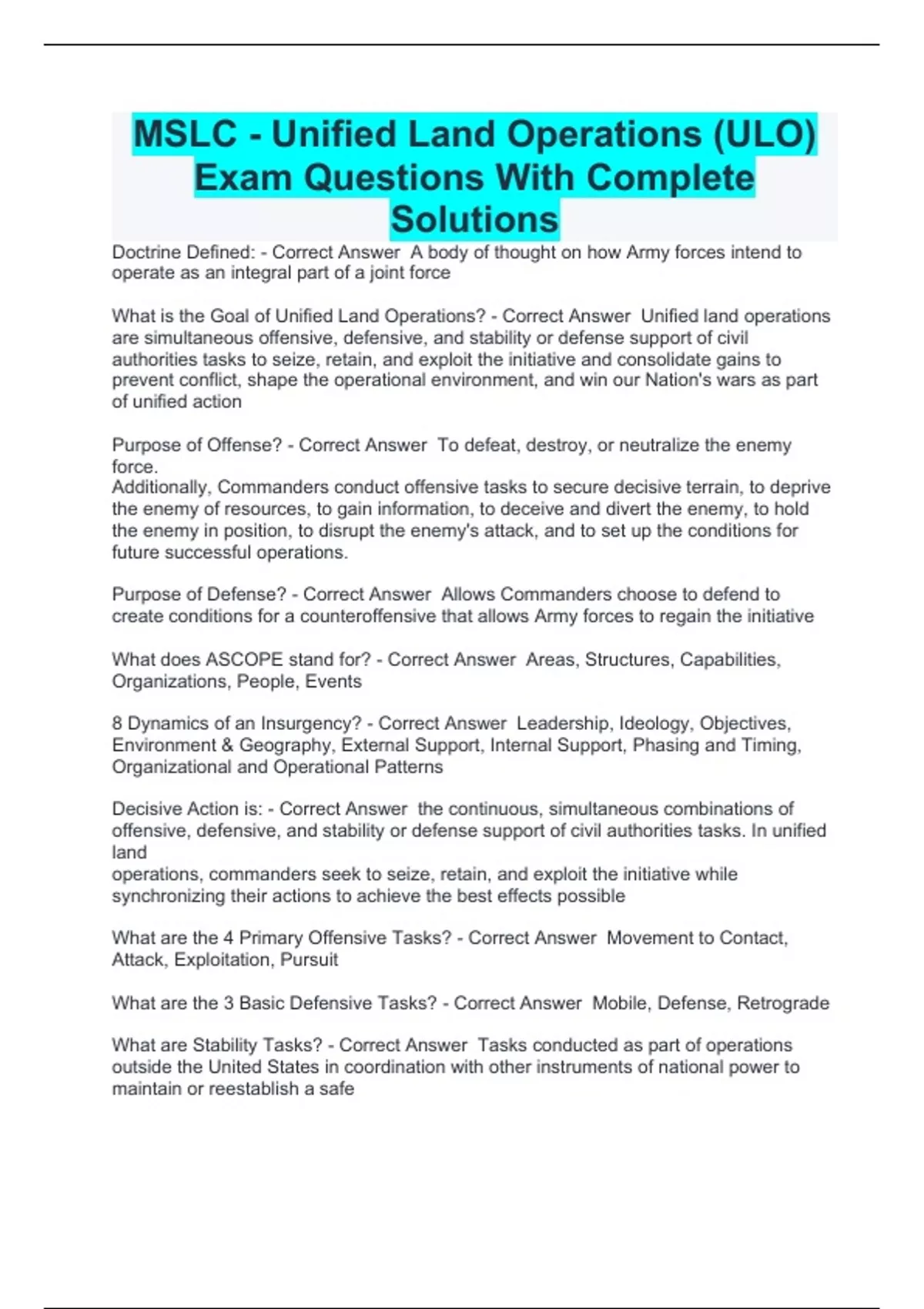 MSLC - Unified Land Operations (ULO) Exam Questions With Complete Solutions

Doctrine Defined: - Correct Answer A body of thought on how Army forces intend to operate as an integral part of a joint force

What is the Goal of Unified Land Operations? - Correct Answer Unified land operations are simultaneous offensive, defensive, and stability or defense support of civil authorities tasks to seize, retain, and exploit the initiative and consolidate gains to prevent conflict, shape the operational environment, and win our Nation's wars as part of unified action

Purpose of Offense? - Correct Answer To defeat, destroy, or neutralize the enemy force.
Additionally, Commanders conduct offensive tasks to secure decisive terrain, to deprive the enemy of resources, to gain information, to deceive and divert the enemy, to hold the enemy in position, to disrupt the enemy's attack, and to set up the conditions for future successful operations.

Purpose of Defense? - Correct Answer Allows Commanders choose to defend to create conditions for a counteroffensive that allows Army forces to regain the initiative

What does ASCOPE stand for? - Correct Answer Areas, Structures, Capabilities, Organizations, People, Events

8 Dynamics of an Insurgency? - Correct Answer Leadership, Ideology, Objectives, Environment & Geography, External Support, Internal Support, Phasing and Timing, Organizational and Operational Patterns

Decisive Action is: - Correct Answer the continuous, simultaneous combinations of offensive, defensive, and stability or defense support of civil authorities tasks. In unified land
operations, commanders seek to seize, retain, and exploit the initiative while synchronizing their actions to achieve the best effects possible

What are the 4 Primary Offensive Tasks? - Correct Answer Movement to Contact, Attack, Exploitation, Pursuit

What are the 3 Basic Defensive Tasks? - Correct Answer Mobile, Defense, Retrograde

What are Stability Tasks? - Correct Answer Tasks conducted as part of operations outside the United States in coordination with other instruments of national power to maintain or reestablish a safe